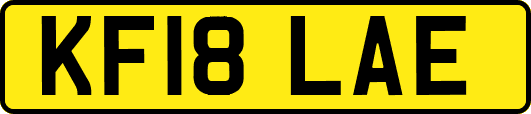 KF18 LAE